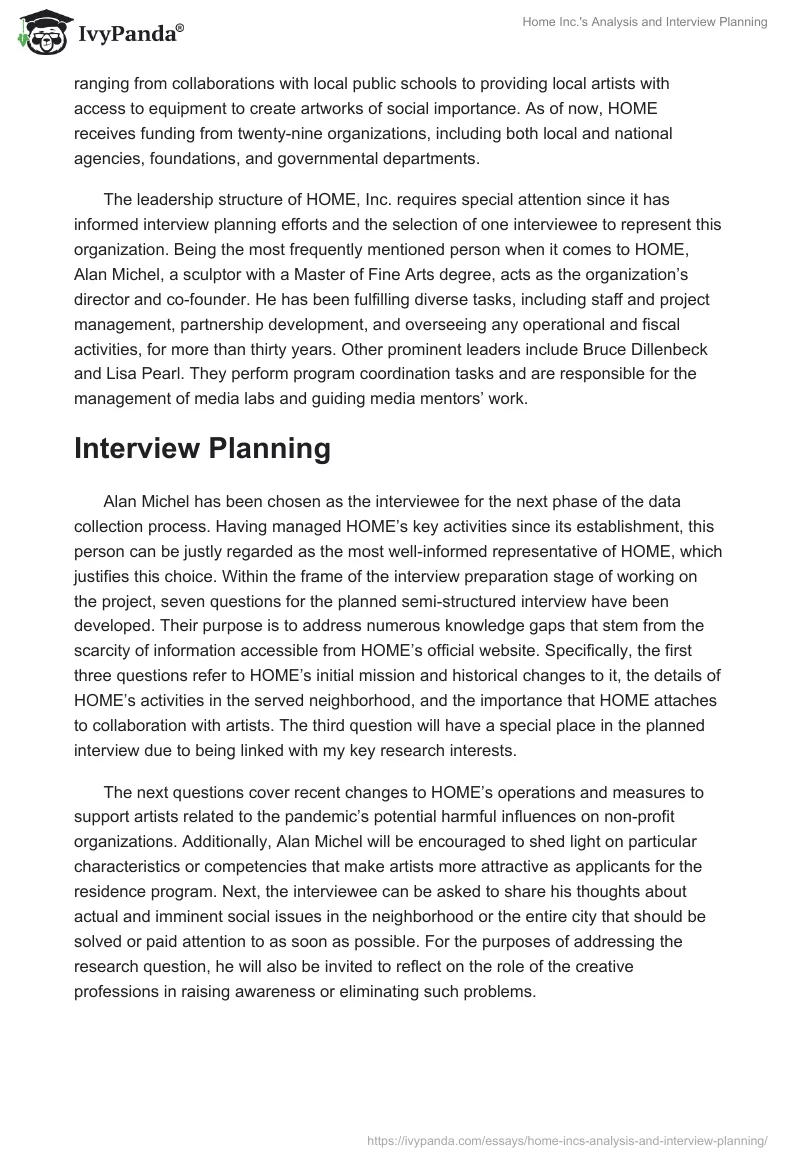 IvyPanda®

Home Inc.'s Analysis and Interview Planning

ranging from collaborations with local public schools to providing local artists with access to equipment to create artworks of social importance. As of now, HOME receives funding from twenty-nine organizations, including both local and national agencies, foundations, and governmental departments.

The leadership structure of HOME, Inc. requires special attention since it has informed interview planning efforts and the selection of one interviewee to represent this organization. Being the most frequently mentioned person when it comes to HOME, Alan Michel, a sculptor with a Master of Fine Arts degree, acts as the organization's director and co-founder. He has been fulfilling diverse tasks, including staff and project management, partnership development, and overseeing any operational and fiscal activities, for more than thirty years. Other prominent leaders include Bruce Dillenbeck and Lisa Pearl. They perform program coordination tasks and are responsible for the management of media labs and guiding media mentors' work.

Interview Planning

Alan Michel has been chosen as the interviewee for the next phase of the data collection process. Having managed HOME's key activities since its establishment, this person can be justly regarded as the most well-informed representative of HOME, which justifies this choice. Within the frame of the interview preparation stage of working on the project, seven questions for the planned semi-structured interview have been developed. Their purpose is to address numerous knowledge gaps that stem from the scarcity of information accessible from HOME's official website. Specifically, the first three questions refer to HOME's initial mission and historical changes to it, the details of HOME's activities in the served neighborhood, and the importance that HOME attaches to collaboration with artists. The third question will have a special place in the planned interview due to being linked with my key research interests.

The next questions cover recent changes to HOME's operations and measures to support artists related to the pandemic's potential harmful influences on non-profit organizations. Additionally, Alan Michel will be encouraged to shed light on particular characteristics or competencies that make artists more attractive as applicants for the residence program. Next, the interviewee can be asked to share his thoughts about actual and imminent social issues in the neighborhood or the entire city that should be solved or paid attention to as soon as possible. For the purposes of addressing the research question, he will also be invited to reflect on the role of the creative professions in raising awareness or eliminating such problems.

https://ivypanda.com/essays/home-incs-analysis-and-interview-planning/